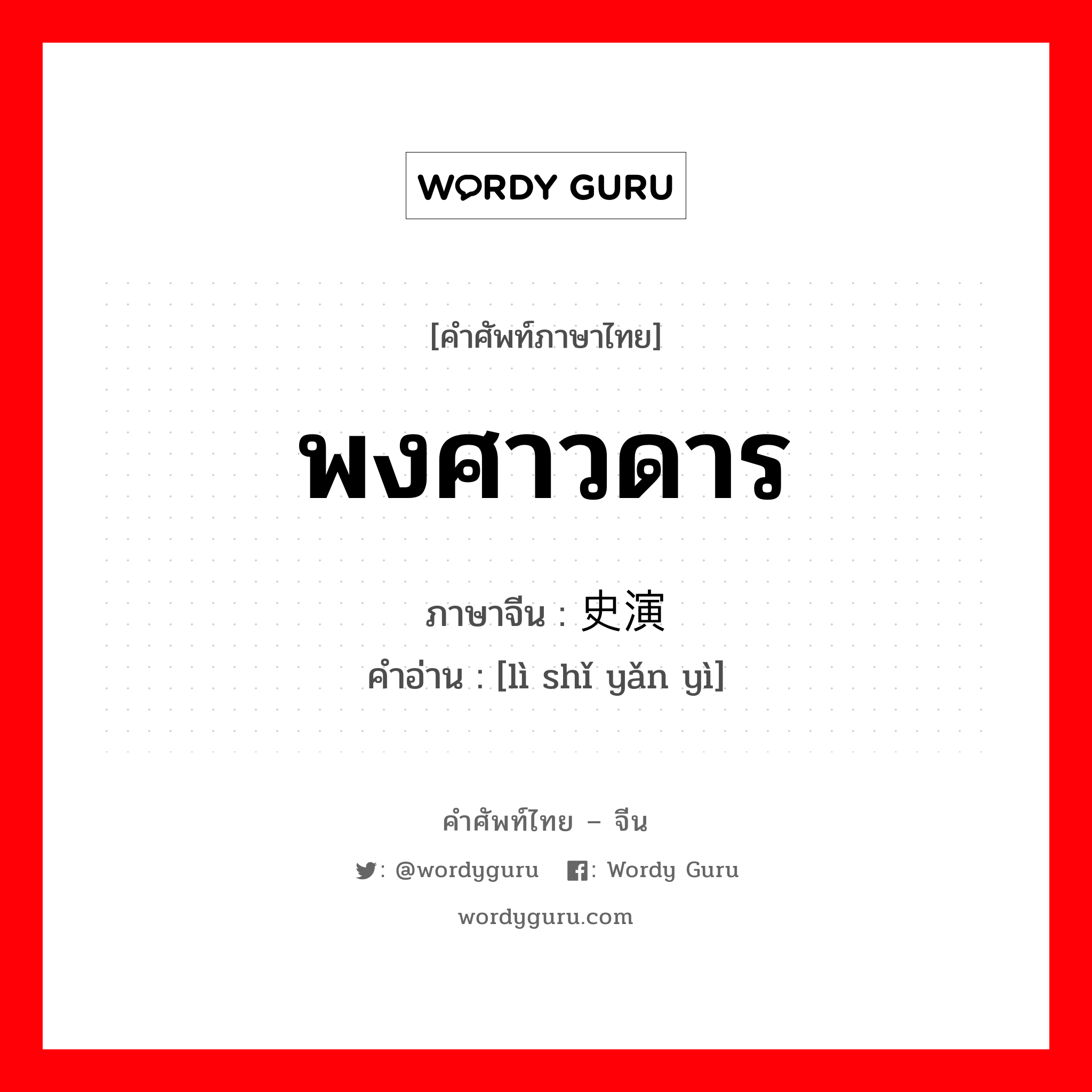 WORDY GURU

[คำศัพท์ภาษาไทย]

พงศาวดาร

ภาษาจีน : 史演

คำอ่าน : [lì shǐ yǎn yì]

คำศัพท์ไทย – จีน

: @wordyguru : Wordy Guru

wordyguru.com